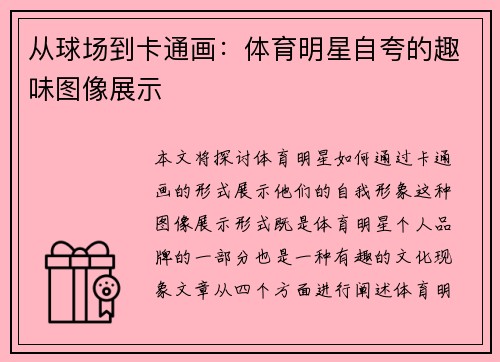 从球场到卡通画：体育明星自夸的趣味图像展示

本文将探讨体育明星如何通过卡通画的形式展示他们的自我形象这种图像展示形式既是体育明星个人品牌的一部分也是一种有趣的文化现象文章从四个方面进行阐述体育明